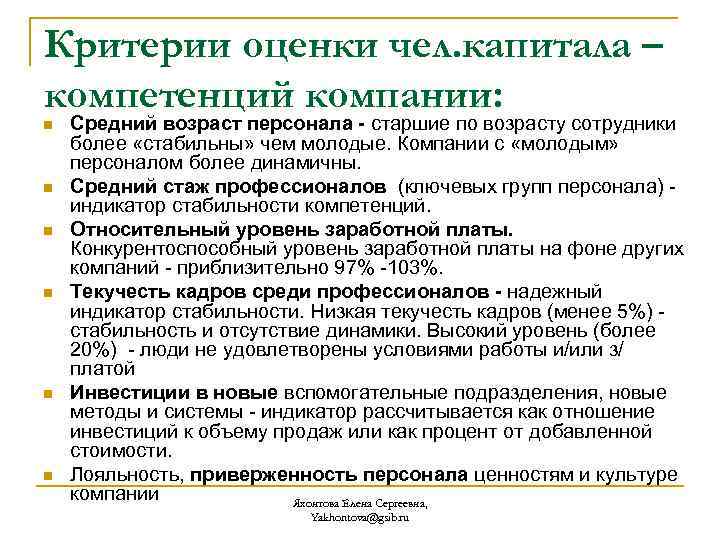 Критерии оценки чел.капитала – компетенций компании:

Средний возраст персонала - старшие по возрасту сотрудники более «стабильны» чем молодые. Компании с «молодым» персоналом более динамичны.

Средний стаж профессионалов (ключевых групп персонала) - индикатор стабильности компетенций.

Относительный уровень заработной платы. Конкурентоспособный уровень заработной платы на фоне других компаний - приблизительно 97% -103%.

Текучесть кадров среди профессионалов - надежный индикатор стабильности. Низкая текучесть кадров (менее 5%) - стабильность и отсутствие динамики. Высокий уровень (более 20%) - люди не удовлетворены условиями работы и/или з/платой

Инвестиции в новые вспомогательные подразделения, новые методы и системы - индикатор рассчитывается как отношение инвестиций к объему продаж или как процент от добавленной стоимости.

Лояльность, приверженность персонала ценностям и культуре компании

Яхонтова Елена Сергеевна, Yakhontova@gsib.ru